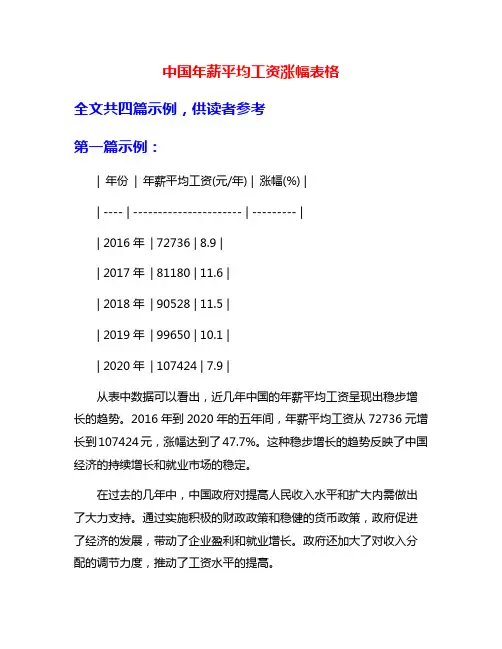 中国年薪平均工资涨幅表格

全文共四篇示例，供读者参考

第一篇示例：

| 年份 | 年薪平均工资(元/年) | 涨幅(%) |

| ---- | ---------------------- | --------- |

| 2016 年 | 72736 | 8.9 |

| 2017 年 | 81180 | 11.6 |

| 2018 年 | 90528 | 11.5 |

| 2019 年 | 99650 | 10.1 |

| 2020 年 | 107424 | 7.9 |

从表中数据可以看出，近几年中国的年薪平均工资呈现出稳步增长的趋势。2016 年到 2020 年的五年间，年薪平均工资从 72736 元增长到 107424 元，涨幅达到了 47.7%。这种稳步增长的趋势反映了中国经济的持续增长和就业市场的稳定。

在过去的几年中，中国政府对提高人民收入水平和扩大内需做出了大力支持。通过实施积极的财政政策和稳健的货币政策，政府促进了经济的发展，带动了企业盈利和就业增长。政府还加大了对收入分配的调节力度，推动了工资水平的提高。